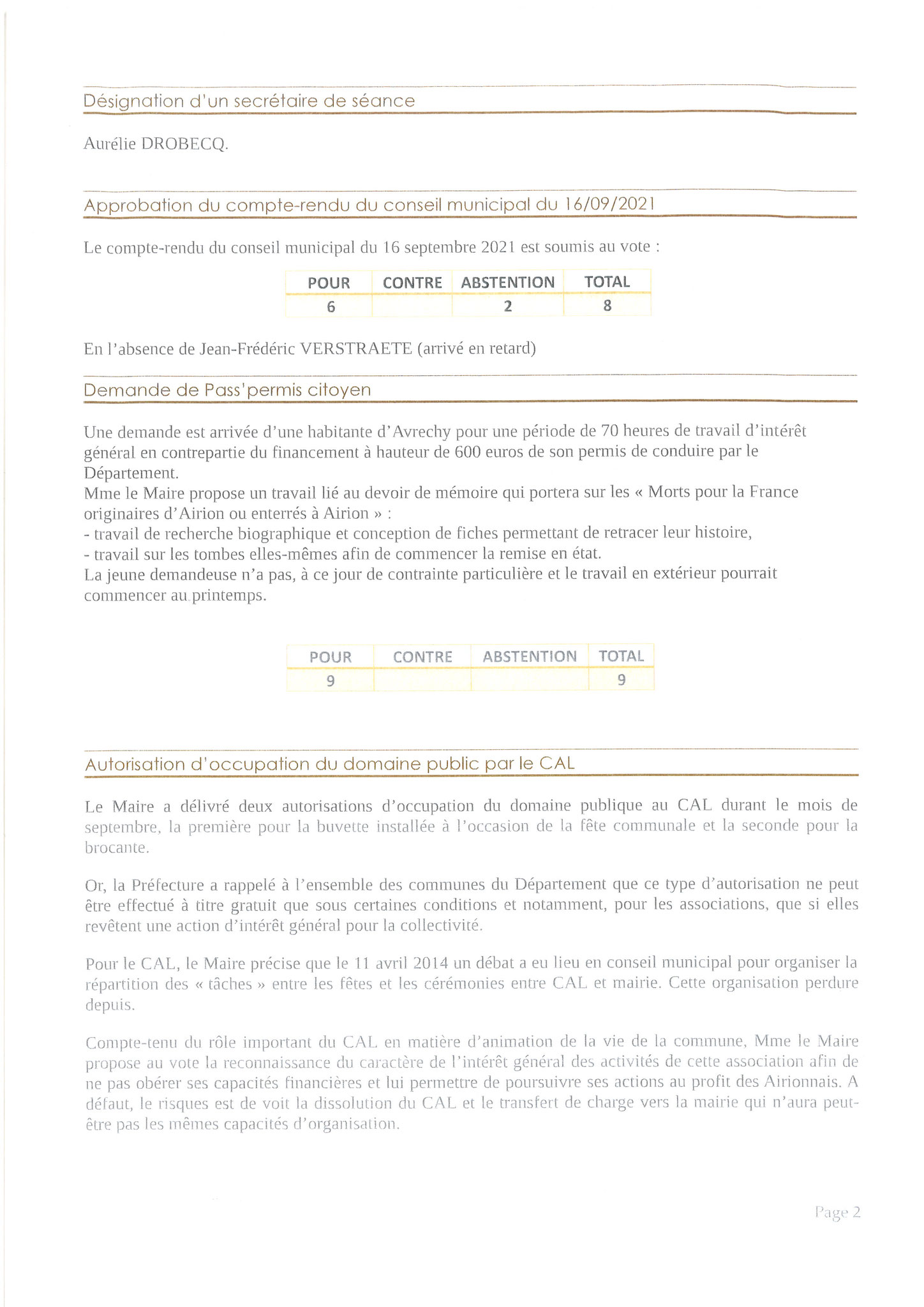 Désignation d'un secrétaire de séance

Aurélie DROBECQ.

Approbation du compte-rendu du conseil municipal du 16/09/2021

Le compte-rendu du conseil municipal du 16 septembre 2021 est soumis au vote :

| POUR | CONTRE | ABSTENTION | TOTAL |
|---|---|---|---|
| 6 | | 2 | 8 |

En l'absence de Jean-Frédéric VERSTRAETE (arrivé en retard)

Demande de Pass'permis citoyen

Une demande est arrivée d'une habitante d'Avrechy pour une période de 70 heures de travail d'intérêt général en contrepartie du financement à hauteur de 600 euros de son permis de conduire par le Département.
Mme le Maire propose un travail lié au devoir de mémoire qui portera sur les « Morts pour la France originaires d'Airion ou enterrés à Airion » :
- travail de recherche biographique et conception de fiches permettant de retracer leur histoire,
- travail sur les tombes elles-mêmes afin de commencer la remise en état.
La jeune demandeuse n'a pas, à ce jour de contrainte particulière et le travail en extérieur pourrait commencer au printemps.

| POUR | CONTRE | ABSTENTION | TOTAL |
|---|---|---|---|
| 9 | | | 9 |

Autorisation d'occupation du domaine public par le CAL

Le Maire a délivré deux autorisations d'occupation du domaine publique au CAL durant le mois de septembre, la première pour la buvette installée à l'occasion de la fête communale et la seconde pour la brocante.

Or, la Préfecture a rappelé à l'ensemble des communes du Département que ce type d'autorisation ne peut être effectué à titre gratuit que sous certaines conditions et notamment, pour les associations, que si elles revêtent une action d'intérêt général pour la collectivité.

Pour le CAL, le Maire précise que le 11 avril 2014 un débat a eu lieu en conseil municipal pour organiser la répartition des « tâches » entre les fêtes et les cérémonies entre CAL et mairie. Cette organisation perdure depuis.

Compte-tenu du rôle important du CAL en matière d'animation de la vie de la commune, Mme le Maire propose au vote la reconnaissance du caractère de l'intérêt général des activités de cette association afin de ne pas obérer ses capacités financières et lui permettre de poursuivre ses actions au profit des Airionnais. A défaut, le risques est de voit la dissolution du CAL et le transfert de charge vers la mairie qui n'aura peut-être pas les mêmes capacités d'organisation.

Page 2